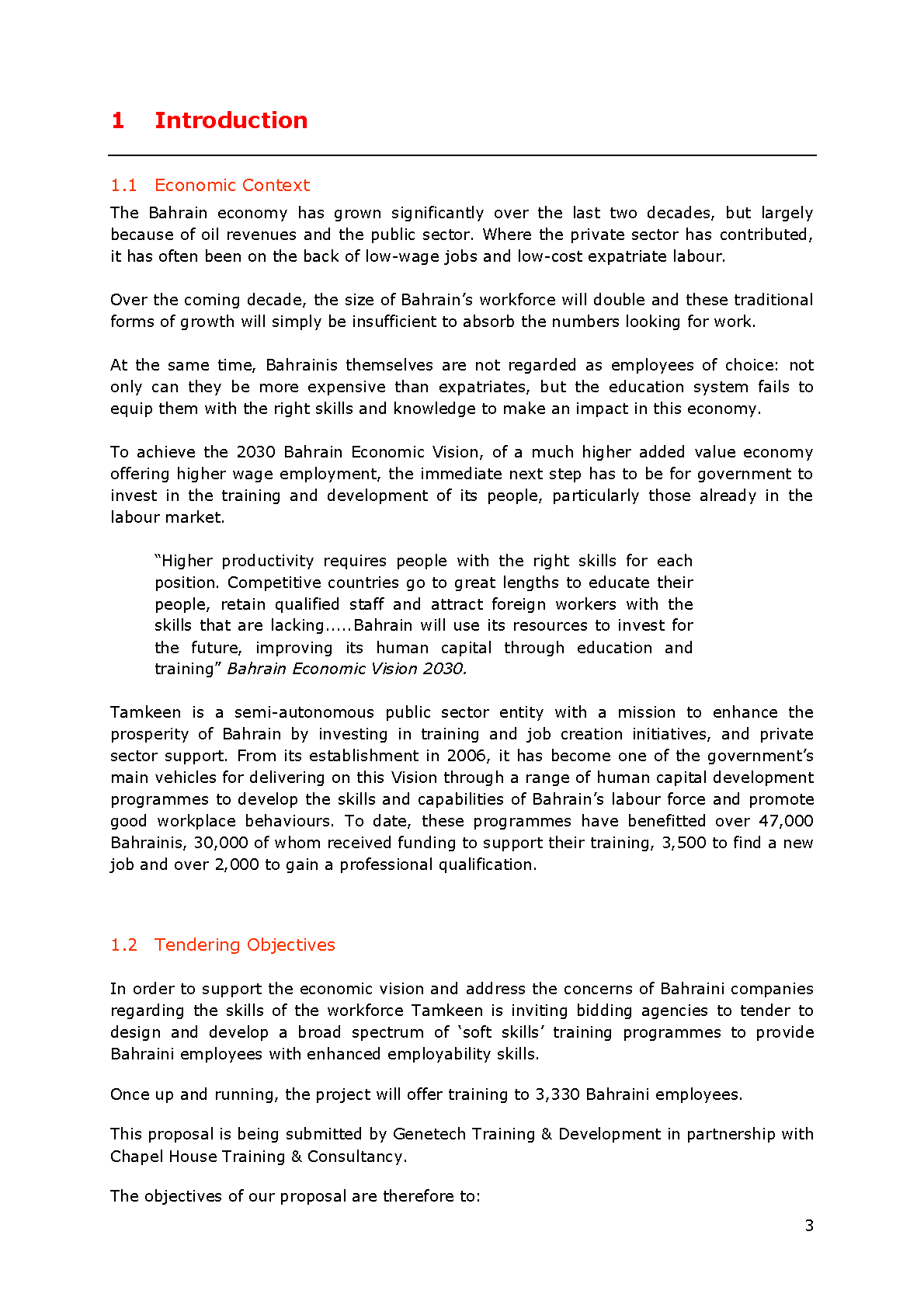 1 Introduction

1.1 Economic Context

The Bahrain economy has grown significantly over the last two decades, but largely because of oil revenues and the public sector. Where the private sector has contributed, it has often been on the back of low-wage jobs and low-cost expatriate labour.

Over the coming decade, the size of Bahrain's workforce will double and these traditional forms of growth will simply be insufficient to absorb the numbers looking for work.

At the same time, Bahrainis themselves are not regarded as employees of choice: not only can they be more expensive than expatriates, but the education system fails to equip them with the right skills and knowledge to make an impact in this economy.

To achieve the 2030 Bahrain Economic Vision, of a much higher added value economy offering higher wage employment, the immediate next step has to be for government to invest in the training and development of its people, particularly those already in the labour market.

"Higher productivity requires people with the right skills for each position. Competitive countries go to great lengths to educate their people, retain qualified staff and attract foreign workers with the skills that are lacking.....Bahrain will use its resources to invest for the future, improving its human capital through education and training" Bahrain Economic Vision 2030.

Tamkeen is a semi-autonomous public sector entity with a mission to enhance the prosperity of Bahrain by investing in training and job creation initiatives, and private sector support. From its establishment in 2006, it has become one of the government's main vehicles for delivering on this Vision through a range of human capital development programmes to develop the skills and capabilities of Bahrain's labour force and promote good workplace behaviours. To date, these programmes have benefitted over 47,000 Bahrainis, 30,000 of whom received funding to support their training, 3,500 to find a new job and over 2,000 to gain a professional qualification.

1.2 Tendering Objectives

In order to support the economic vision and address the concerns of Bahraini companies regarding the skills of the workforce Tamkeen is inviting bidding agencies to tender to design and develop a broad spectrum of 'soft skills' training programmes to provide Bahraini employees with enhanced employability skills.

Once up and running, the project will offer training to 3,330 Bahraini employees.

This proposal is being submitted by Genetech Training & Development in partnership with Chapel House Training & Consultancy.

The objectives of our proposal are therefore to:

3